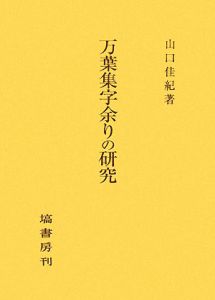 山口佳紀著

万葉集字余りの研究

塙書房刊